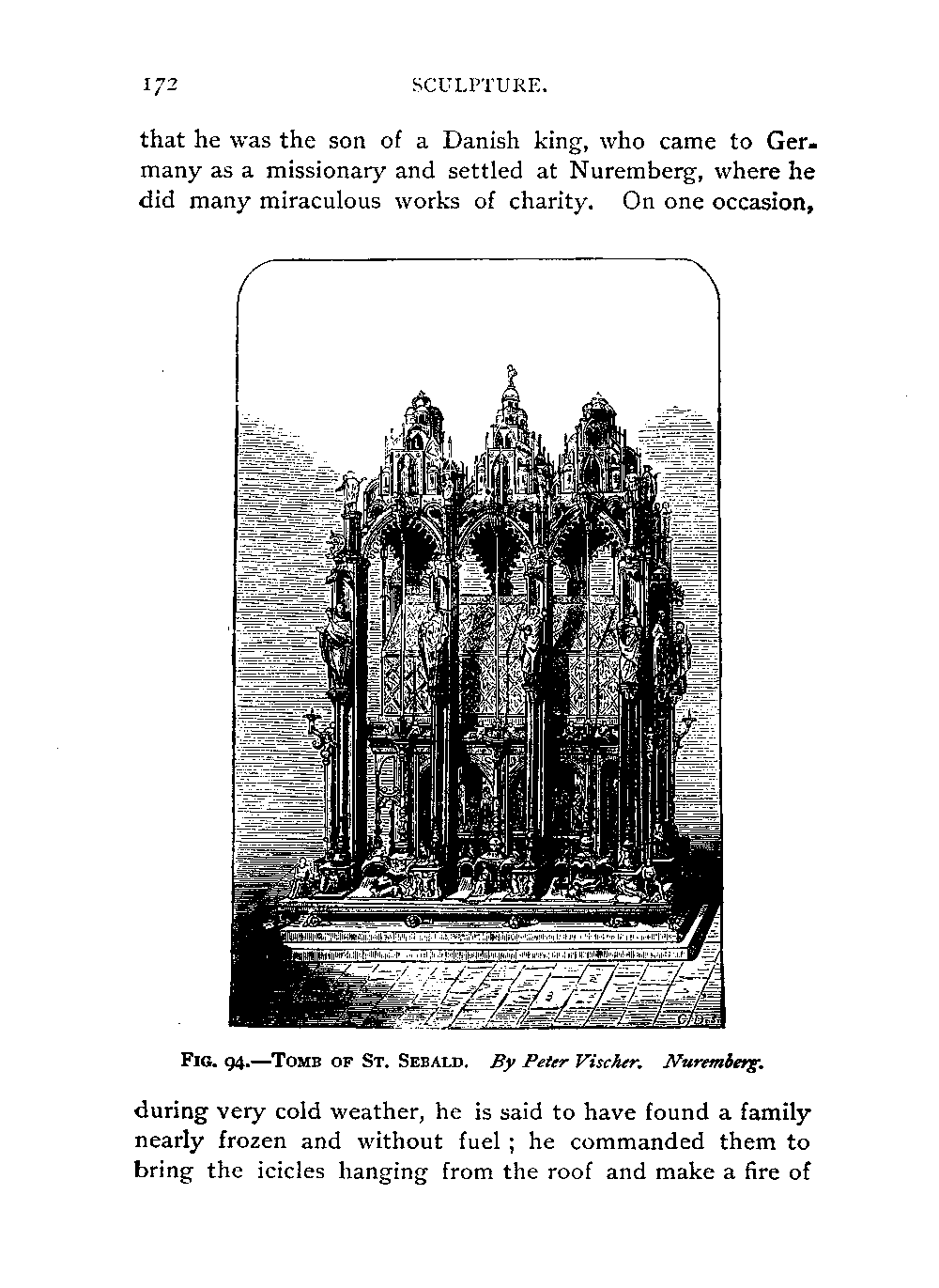 172 SCULPTURE.

that he was the son of a Danish king, who came to Germany as a missionary and settled at Nuremberg, where he did many miraculous works of charity. On one occasion,

FIG. 94.—TOMB OF ST. SEBALD. By Peter Vischer. Nuremberg.

during very cold weather, he is said to have found a family nearly frozen and without fuel; he commanded them to bring the icicles hanging from the roof and make a fire of